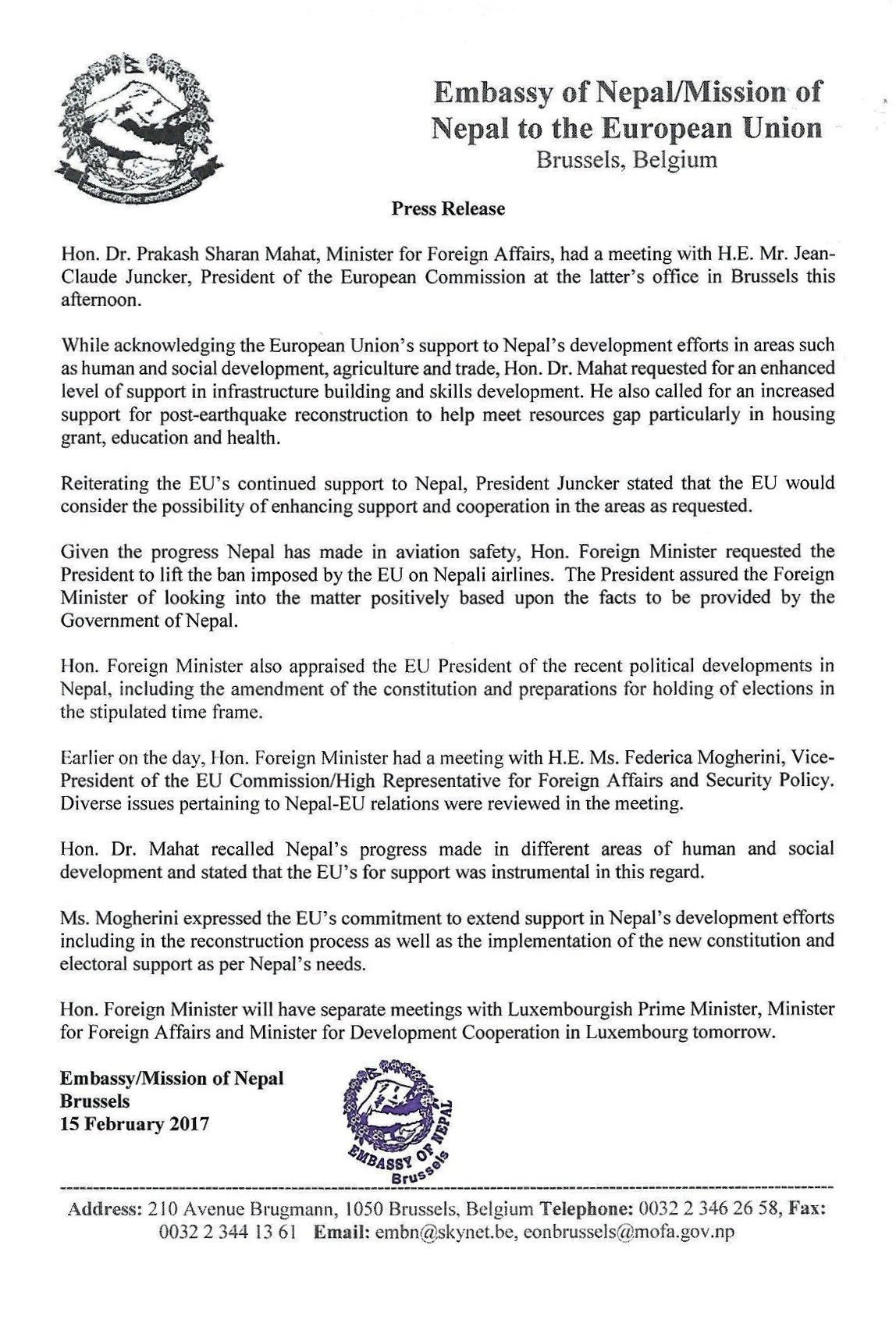 Embassy of Nepal/Mission of Nepal to the European Union
Brussels, Belgium

Press Release

Hon. Dr. Prakash Sharan Mahat, Minister for Foreign Affairs, had a meeting with H.E. Mr. Jean-Claude Juncker, President of the European Commission at the latter's office in Brussels this afternoon.

While acknowledging the European Union's support to Nepal's development efforts in areas such as human and social development, agriculture and trade, Hon. Dr. Mahat requested for an enhanced level of support in infrastructure building and skills development. He also called for an increased support for post-earthquake reconstruction to help meet resources gap particularly in housing grant, education and health.

Reiterating the EU's continued support to Nepal, President Juncker stated that the EU would consider the possibility of enhancing support and cooperation in the areas as requested.

Given the progress Nepal has made in aviation safety, Hon. Foreign Minister requested the President to lift the ban imposed by the EU on Nepali airlines. The President assured the Foreign Minister of looking into the matter positively based upon the facts to be provided by the Government of Nepal.

Hon. Foreign Minister also appraised the EU President of the recent political developments in Nepal, including the amendment of the constitution and preparations for holding of elections in the stipulated time frame.

Earlier on the day, Hon. Foreign Minister had a meeting with H.E. Ms. Federica Mogherini, Vice-President of the EU Commission/High Representative for Foreign Affairs and Security Policy. Diverse issues pertaining to Nepal-EU relations were reviewed in the meeting.

Hon. Dr. Mahat recalled Nepal's progress made in different areas of human and social development and stated that the EU's for support was instrumental in this regard.

Ms. Mogherini expressed the EU's commitment to extend support in Nepal's development efforts including in the reconstruction process as well as the implementation of the new constitution and electoral support as per Nepal's needs.

Hon. Foreign Minister will have separate meetings with Luxembourgish Prime Minister, Minister for Foreign Affairs and Minister for Development Cooperation in Luxembourg tomorrow.

Embassy/Mission of Nepal
Brussels
15 February 2017

EMBASSY OF NEPAL
Brussels

Address: 210 Avenue Brugmann, 1050 Brussels, Belgium Telephone: 0032 2 346 26 58, Fax: 0032 2 344 13 61 Email: embn@skynet.be, eonbrussels@mofa.gov.np